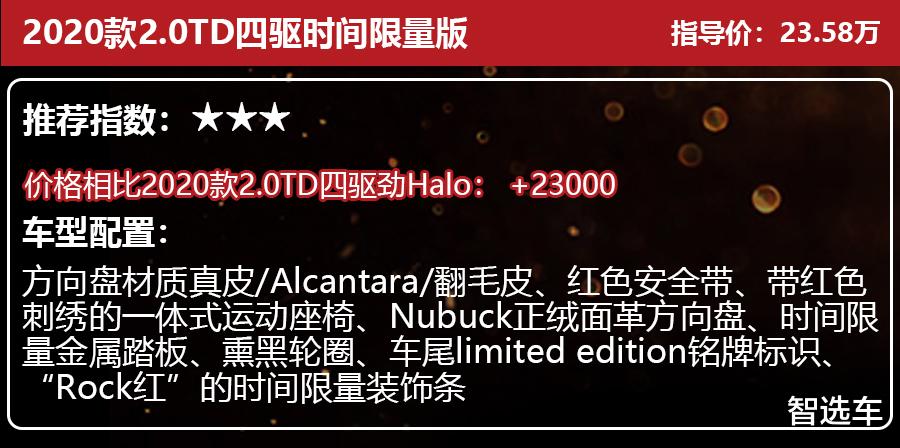 2020款2.0TD四驱时间限量版

指导价：23.58万

推荐指数：★★★

价格相比2020款2.0TD四驱劲Halo： +23000

车型配置：

方向盘材质真皮/Alcantara/翻毛皮、红色安全带、带红色刺绣的一体式运动座椅、Nubuck正绒面革方向盘、时间限量金属踏板、熏黑轮圈、车尾limited edition铭牌标识、“Rock红”的时间限量装饰条

智选车